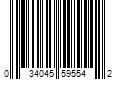 0 34045 59554 2